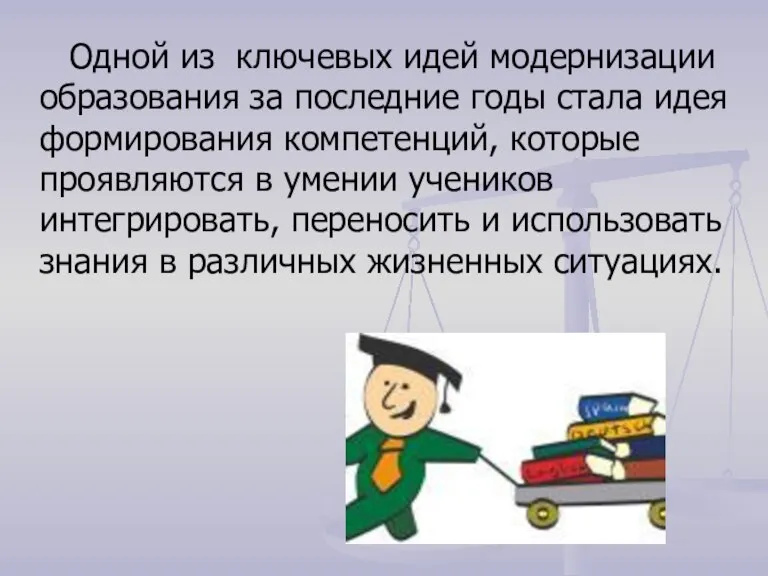 Одной из  ключевых идей модернизации образования за последние годы стала идея формирования компетенций, которые проявляются в умении учеников интегрировать, переносить и использовать знания в различных жизненных ситуациях.